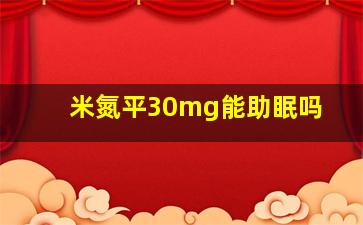 米氮平30mg能助眠吗